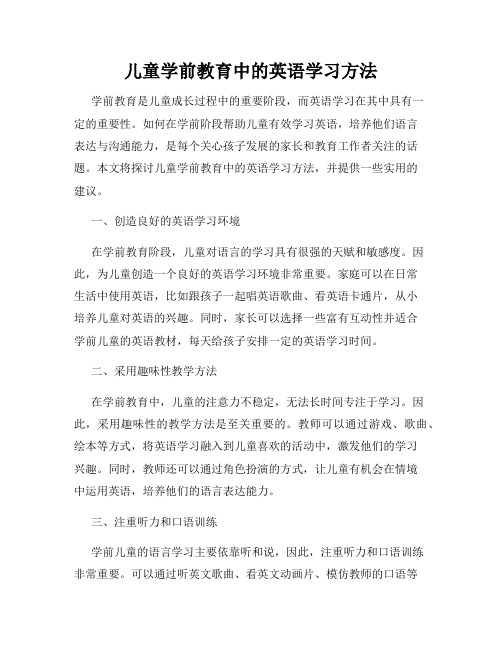 儿童学前教育中的英语学习方法

学前教育是儿童成长过程中的重要阶段，而英语学习在其中具有一定的重要性。如何在学前阶段帮助儿童有效学习英语，培养他们语言表达与沟通能力，是每个关心孩子发展的家长和教育工作者关注的话题。本文将探讨儿童学前教育中的英语学习方法，并提供一些实用的建议。

一、创造良好的英语学习环境

在学前教育阶段，儿童对语言的学习具有很强的天赋和敏感度。因此，为儿童创造一个良好的英语学习环境非常重要。家庭可以在日常生活中使用英语，比如跟孩子一起唱英语歌曲、看英语卡通片，从小培养儿童对英语的兴趣。同时，家长可以选择一些富有互动性并适合学前儿童的英语教材，每天给孩子安排一定的英语学习时间。

二、采用趣味性教学方法

在学前教育中，儿童的注意力不稳定，无法长时间专注于学习。因此，采用趣味性的教学方法是至关重要的。教师可以通过游戏、歌曲、绘本等方式，将英语学习融入到儿童喜欢的活动中，激发他们的学习兴趣。同时，教师还可以通过角色扮演的方式，让儿童有机会在情境中运用英语，培养他们的语言表达能力。

三、注重听力和口语训练

学前儿童的语言学习主要依靠听和说，因此，注重听力和口语训练非常重要。可以通过听英文歌曲、看英文动画片、模仿教师的口语等